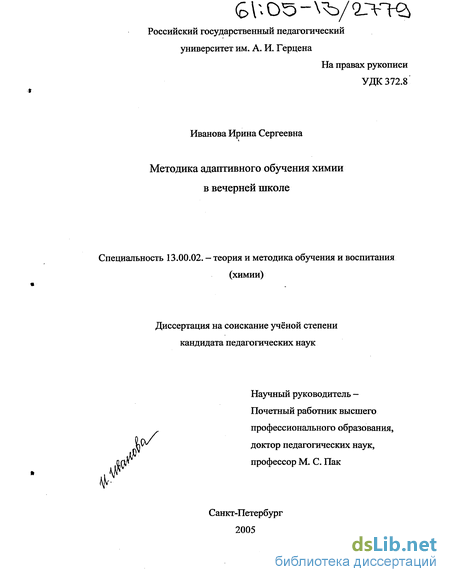 61:05-13/2779

Российский государственный педагогический университет им. А. И. Герцена

На правах рукописи
УДК 372.8

Иванова Ирина Сергеевна

Методика адаптивного обучения химии в вечерней школе

Специальность 13.00.02. – теория и методика обучения и воспитания (химии)

Диссертация на соискание учёной степени кандидата педагогических наук

Научный руководитель – Почетный работник высшего профессионального образования, доктор педагогических наук, профессор М. С. Пак

И. Иванова

Санкт-Петербург
2005

dsLib.net
библиотека диссертаций